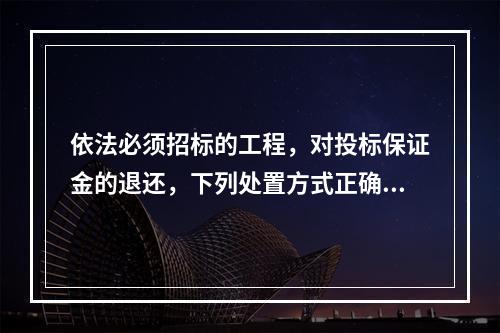 依法必须招标的工程，对投标保证金的退还，下列处置方式正确...